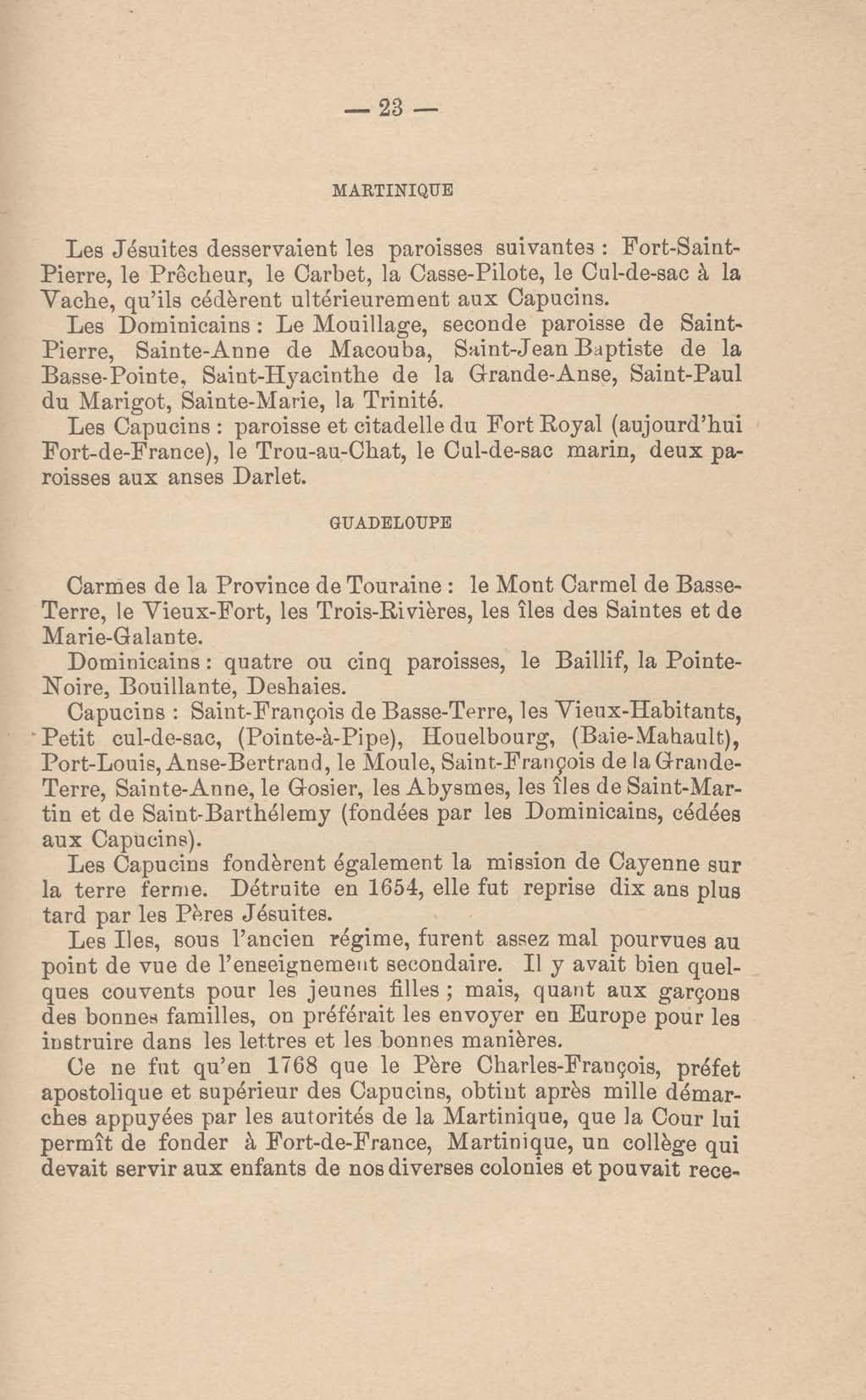 — 23 —

MARTINIQUE

Les Jésuites desservaient les paroisses suivantes : Fort-Saint-Pierre, le Prêcheur, le Carbet, la Casse-Pilote, le Cul-de-sac à la Vache, qu'ils cédèrent ultérieurement aux Capucins.

Les Dominicains : Le Mouillage, seconde paroisse de Saint-Pierre, Sainte-Anne de Macouba, Saint-Jean Baptiste de la Basse-Pointe, Saint-Hyacinthe de la Grande-Anse, Saint-Paul du Marigot, Sainte-Marie, la Trinité.

Les Capucins : paroisse et citadelle du Fort Royal (aujourd'hui Fort-de-France), le Trou-au-Chat, le Cul-de-sac marin, deux paroisses aux anses Darlet.

GUADELOUPE

Carmes de la Province de Touraine : le Mont Carmel de Basse-Terre, le Vieux-Fort, les Trois-Rivières, les îles des Saintes et de Marie-Galante.

Dominicains : quatre ou cinq paroisses, le Baillif, la Pointe-Noire, Bouillante, Deshaies.

Capucins : Saint-François de Basse-Terre, les Vieux-Habitants, Petit cul-de-sac, (Pointe-à-Pipe), Houelbourg, (Baie-Mahault), Port-Louis, Anse-Bertrand, le Moule, Saint-François de la Grande-Terre, Sainte-Anne, le Gosier, les Abysmes, les îles de Saint-Martin et de Saint-Barthélemy (fondées par les Dominicains, cédées aux Capucins).

Les Capucins fondèrent également la mission de Cayenne sur la terre ferme. Détruite en 1654, elle fut reprise dix ans plus tard par les Pères Jésuites.

Les Iles, sous l'ancien régime, furent assez mal pourvues au point de vue de l'enseignement secondaire. Il y avait bien quelques couvents pour les jeunes filles ; mais, quant aux garçons des bonnes familles, on préférait les envoyer en Europe pour les instruire dans les lettres et les bonnes manières.

Ce ne fut qu'en 1768 que le Père Charles-François, préfet apostolique et supérieur des Capucins, obtint après mille démarches appuyées par les autorités de la Martinique, que la Cour lui permît de fonder à Fort-de-France, Martinique, un collège qui devait servir aux enfants de nos diverses colonies et pouvait rece-